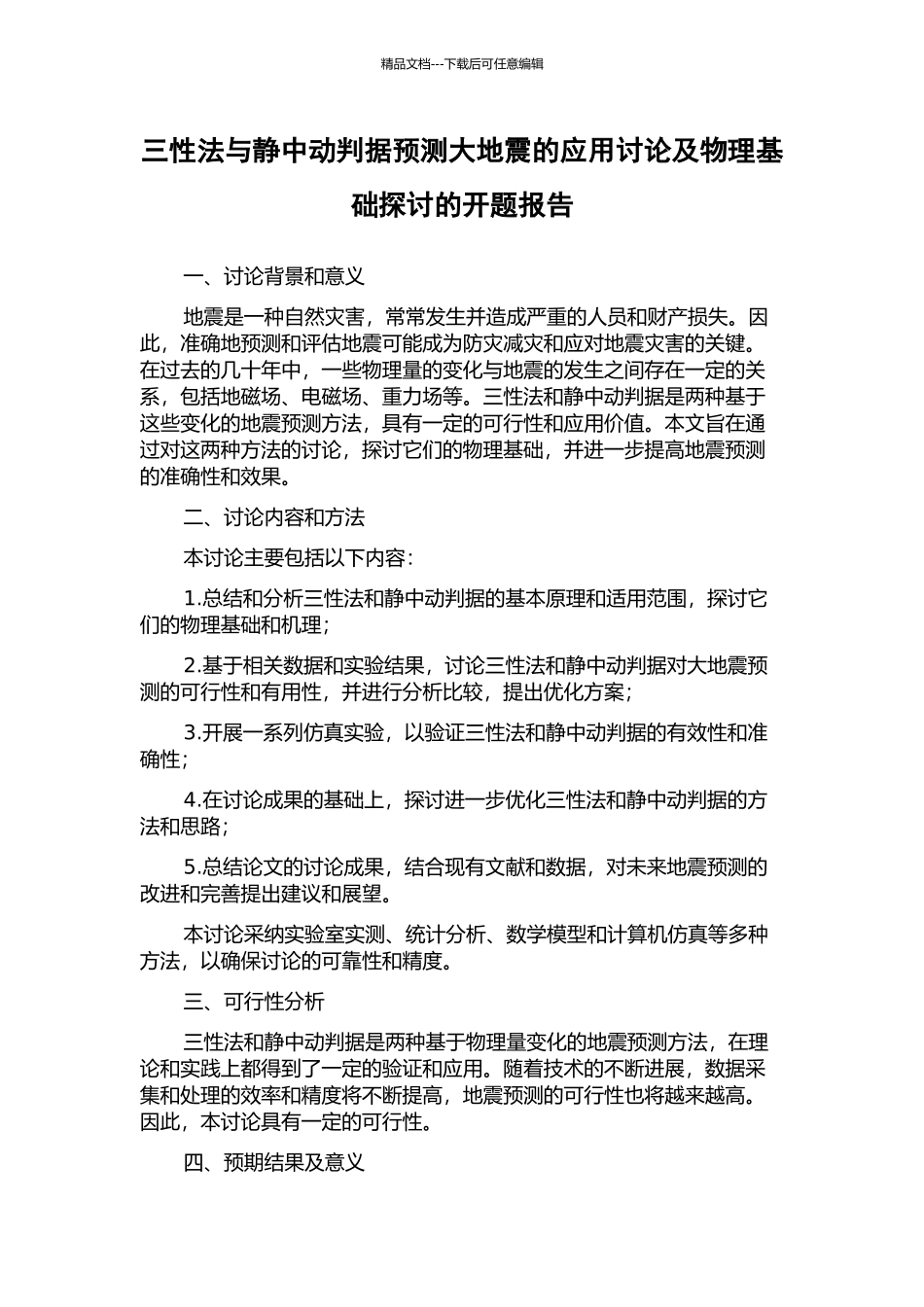 精品文档---下载后可任意编辑

三性法与静中动判据预测大地震的应用讨论及物理基础探讨的开题报告

一、讨论背景和意义

地震是一种自然灾害，常常发生并造成严重的人员和财产损失。因此，准确地预测和评估地震可能成为防灾减灾和应对地震灾害的关键。在过去的几十年中，一些物理量的变化与地震的发生之间存在一定的关系，包括地磁场、电磁场、重力场等。三性法和静中动判据是两种基于这些变化的地震预测方法，具有一定的可行性和应用价值。本文旨在通过对这两种方法的讨论，探讨它们的物理基础，并进一步提高地震预测的准确性和效果。

二、讨论内容和方法

本讨论主要包括以下内容：

1.总结和分析三性法和静中动判据的基本原理和适用范围，探讨它们的物理基础和机理；

2.基于相关数据和实验结果，讨论三性法和静中动判据对大地震预测的可行性和有用性，并进行分析比较，提出优化方案；

3.开展一系列仿真实验，以验证三性法和静中动判据的有效性和准确性；

4.在讨论成果的基础上，探讨进一步优化三性法和静中动判据的方法和思路；

5.总结论文的讨论成果，结合现有文献和数据，对未来地震预测的改进和完善提出建议和展望。

本讨论采纳实验室实测、统计分析、数学模型和计算机仿真等多种方法，以确保讨论的可靠性和精度。

三、可行性分析

三性法和静中动判据是两种基于物理量变化的地震预测方法，在理论和实践上都得到了一定的验证和应用。随着技术的不断进展，数据采集和处理的效率和精度将不断提高，地震预测的可行性也将越来越高。因此，本讨论具有一定的可行性。

四、预期结果及意义